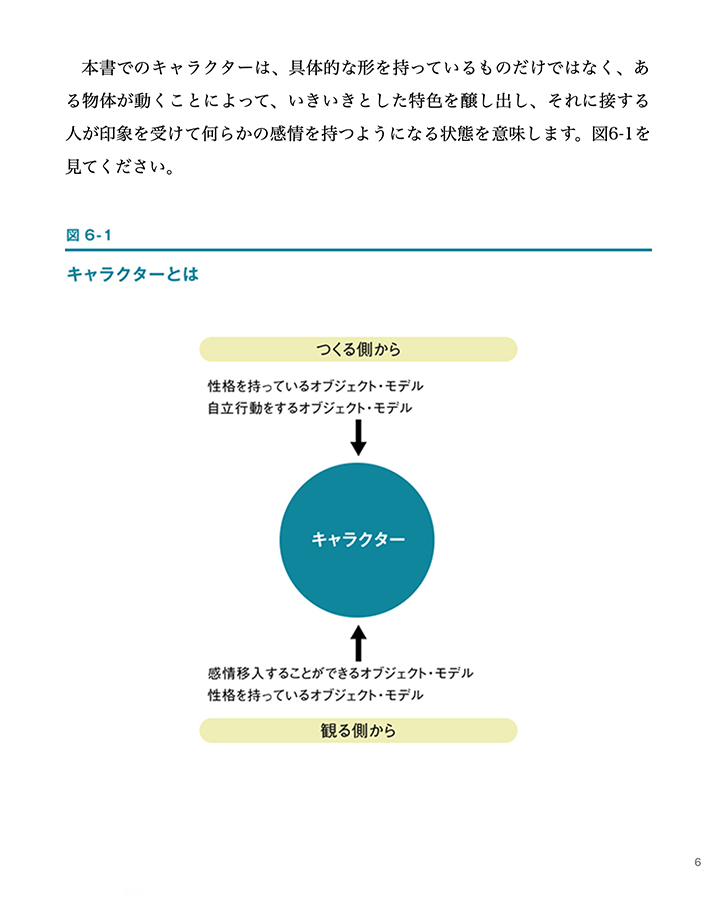 本書でのキャラクターは、具体的な形を持っているものだけではなく、ある物体が動くことによって、いきいきとした特色を醸し出し、それに接する人が印象を受けて何らかの感情を持つようになる状態を意味します。図6-1を見てください。

図 6-1

キャラクターとは

つくる側から

性格を持っているオブジェクト・モデル
自立行動をするオブジェクト・モデル

キャラクター

感情移入することができるオブジェクト・モデル
性格を持っているオブジェクト・モデル

観る側から

6